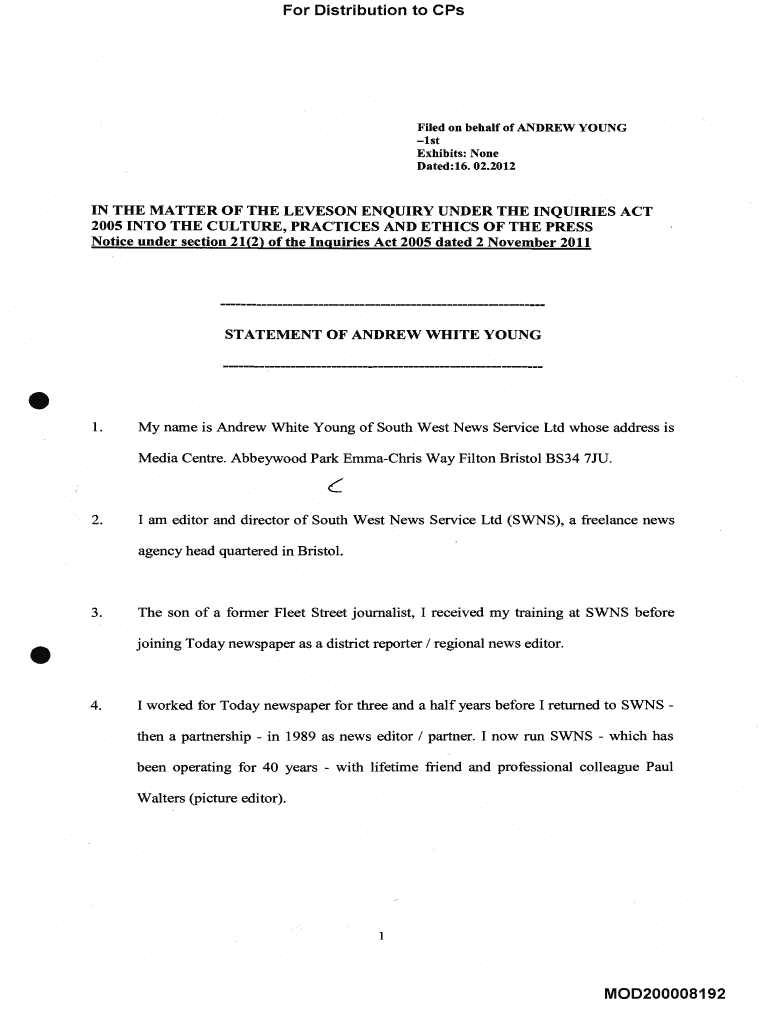 For Distribution to CPs

Filed on behalf of ANDREW YOUNG
–1st
Exhibits: None
Dated:16. 02.2012

IN THE MATTER OF THE LEVESON ENQUIRY UNDER THE INQUIRIES ACT 2005 INTO THE CULTURE, PRACTICES AND ETHICS OF THE PRESS
Notice under section 21(2) of the Inquiries Act 2005 dated 2 November 2011

STATEMENT OF ANDREW WHITE YOUNG

1. My name is Andrew White Young of South West News Service Ltd whose address is Media Centre. Abbeywood Park Emma-Chris Way Filton Bristol BS34 7JU.

2. I am editor and director of South West News Service Ltd (SWNS), a freelance news agency head quartered in Bristol.

3. The son of a former Fleet Street journalist, I received my training at SWNS before joining Today newspaper as a district reporter / regional news editor.

4. I worked for Today newspaper for three and a half years before I returned to SWNS - then a partnership - in 1989 as news editor / partner. I now run SWNS - which has been operating for 40 years - with lifetime friend and professional colleague Paul Walters (picture editor).

1

MOD200008192